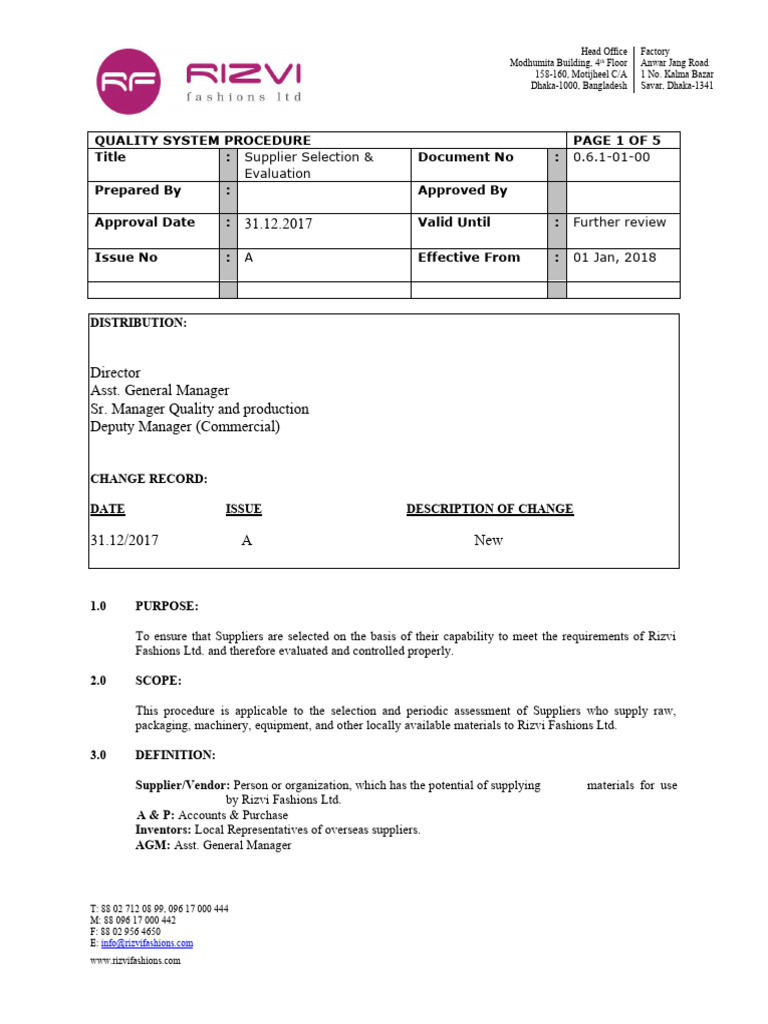 RF RIZVI
fashions ltd

Head Office
Modhumita Building, 4th Floor
158-160, Motijheel C/A
Dhaka-1000, Bangladesh

Factory
Anwar Jang Road
1 No. Kalma Bazar
Savar, Dhaka-1341

| QUALITY SYSTEM PROCEDURE | | | | | PAGE 1 OF 5 |
|---|---|---|---|---|---|
| Title | : | Supplier Selection & Evaluation | Document No | : | 0.6.1-01-00 |
| Prepared By | : | | Approved By | | |
| Approval Date | : | 31.12.2017 | Valid Until | : | Further review |
| Issue No | : | A | Effective From | : | 01 Jan, 2018 |
| | | | | | |

DISTRIBUTION:

Director
Asst. General Manager
Sr. Manager Quality and production
Deputy Manager (Commercial)

CHANGE RECORD:

| DATE | ISSUE | DESCRIPTION OF CHANGE |
|---|---|---|
| 31.12/2017 | A | New |

1.0 PURPOSE:

To ensure that Suppliers are selected on the basis of their capability to meet the requirements of Rizvi Fashions Ltd. and therefore evaluated and controlled properly.

2.0 SCOPE:

This procedure is applicable to the selection and periodic assessment of Suppliers who supply raw, packaging, machinery, equipment, and other locally available materials to Rizvi Fashions Ltd.

3.0 DEFINITION:

Supplier/Vendor: Person or organization, which has the potential of supplying materials for use by Rizvi Fashions Ltd.
A & P: Accounts & Purchase
Inventors: Local Representatives of overseas suppliers.
AGM: Asst. General Manager

T: 88 02 712 08 99, 096 17 000 444
M: 88 096 17 000 442
F: 88 02 956 4650
E: info@rizvifashions.com
www.rizvifashions.com